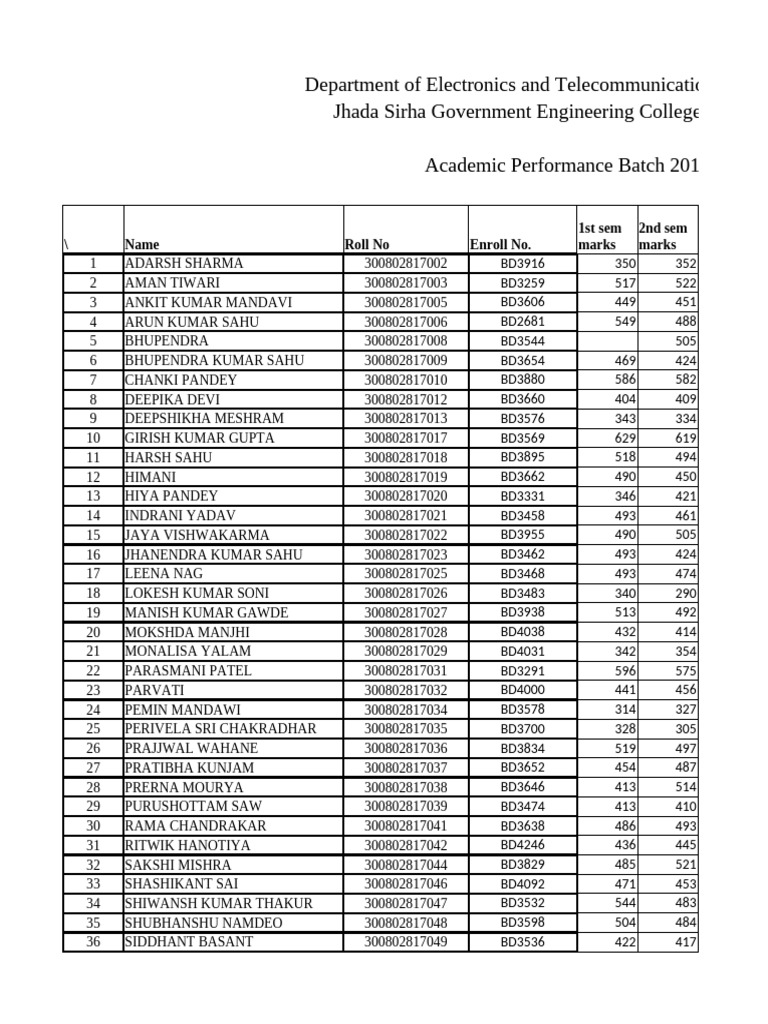 Department of Electronics and Telecommunicatio
Jhada Sirha Government Engineering College

Academic Performance Batch 201

| \ | Name | Roll No | Enroll No. | 1st sem marks | 2nd sem marks |
|---|---|---|---|---|---|
| 1 | ADARSH SHARMA | 300802817002 | BD3916 | 350 | 352 |
| 2 | AMAN TIWARI | 300802817003 | BD3259 | 517 | 522 |
| 3 | ANKIT KUMAR MANDAVI | 300802817005 | BD3606 | 449 | 451 |
| 4 | ARUN KUMAR SAHU | 300802817006 | BD2681 | 549 | 488 |
| 5 | BHUPENDRA | 300802817008 | BD3544 | | 505 |
| 6 | BHUPENDRA KUMAR SAHU | 300802817009 | BD3654 | 469 | 424 |
| 7 | CHANKI PANDEY | 300802817010 | BD3880 | 586 | 582 |
| 8 | DEEPIKA DEVI | 300802817012 | BD3660 | 404 | 409 |
| 9 | DEEPSHIKHA MESHRAM | 300802817013 | BD3576 | 343 | 334 |
| 10 | GIRISH KUMAR GUPTA | 300802817017 | BD3569 | 629 | 619 |
| 11 | HARSH SAHU | 300802817018 | BD3895 | 518 | 494 |
| 12 | HIMANI | 300802817019 | BD3662 | 490 | 450 |
| 13 | HIYA PANDEY | 300802817020 | BD3331 | 346 | 421 |
| 14 | INDRANI YADAV | 300802817021 | BD3458 | 493 | 461 |
| 15 | JAYA VISHWAKARMA | 300802817022 | BD3955 | 490 | 505 |
| 16 | JHANENDRA KUMAR SAHU | 300802817023 | BD3462 | 493 | 424 |
| 17 | LEENA NAG | 300802817025 | BD3468 | 493 | 474 |
| 18 | LOKESH KUMAR SONI | 300802817026 | BD3483 | 340 | 290 |
| 19 | MANISH KUMAR GAWDE | 300802817027 | BD3938 | 513 | 492 |
| 20 | MOKSHDA MANJHI | 300802817028 | BD4038 | 432 | 414 |
| 21 | MONALISA YALAM | 300802817029 | BD4031 | 342 | 354 |
| 22 | PARASMANI PATEL | 300802817031 | BD3291 | 596 | 575 |
| 23 | PARVATI | 300802817032 | BD4000 | 441 | 456 |
| 24 | PEMIN MANDAWI | 300802817034 | BD3578 | 314 | 327 |
| 25 | PERIVELA SRI CHAKRADHAR | 300802817035 | BD3700 | 328 | 305 |
| 26 | PRAJJWAL WAHANE | 300802817036 | BD3834 | 519 | 497 |
| 27 | PRATIBHA KUNJAM | 300802817037 | BD3652 | 454 | 487 |
| 28 | PRERNA MOURYA | 300802817038 | BD3646 | 413 | 514 |
| 29 | PURUSHOTTAM SAW | 300802817039 | BD3474 | 413 | 410 |
| 30 | RAMA CHANDRAKAR | 300802817041 | BD3638 | 486 | 493 |
| 31 | RITWIK HANOTIYA | 300802817042 | BD4246 | 436 | 445 |
| 32 | SAKSHI MISHRA | 300802817044 | BD3829 | 485 | 521 |
| 33 | SHASHIKANT SAI | 300802817046 | BD4092 | 471 | 453 |
| 34 | SHIWANSH KUMAR THAKUR | 300802817047 | BD3532 | 544 | 483 |
| 35 | SHUBHANSHU NAMDEO | 300802817048 | BD3598 | 504 | 484 |
| 36 | SIDDHANT BASANT | 300802817049 | BD3536 | 422 | 417 |